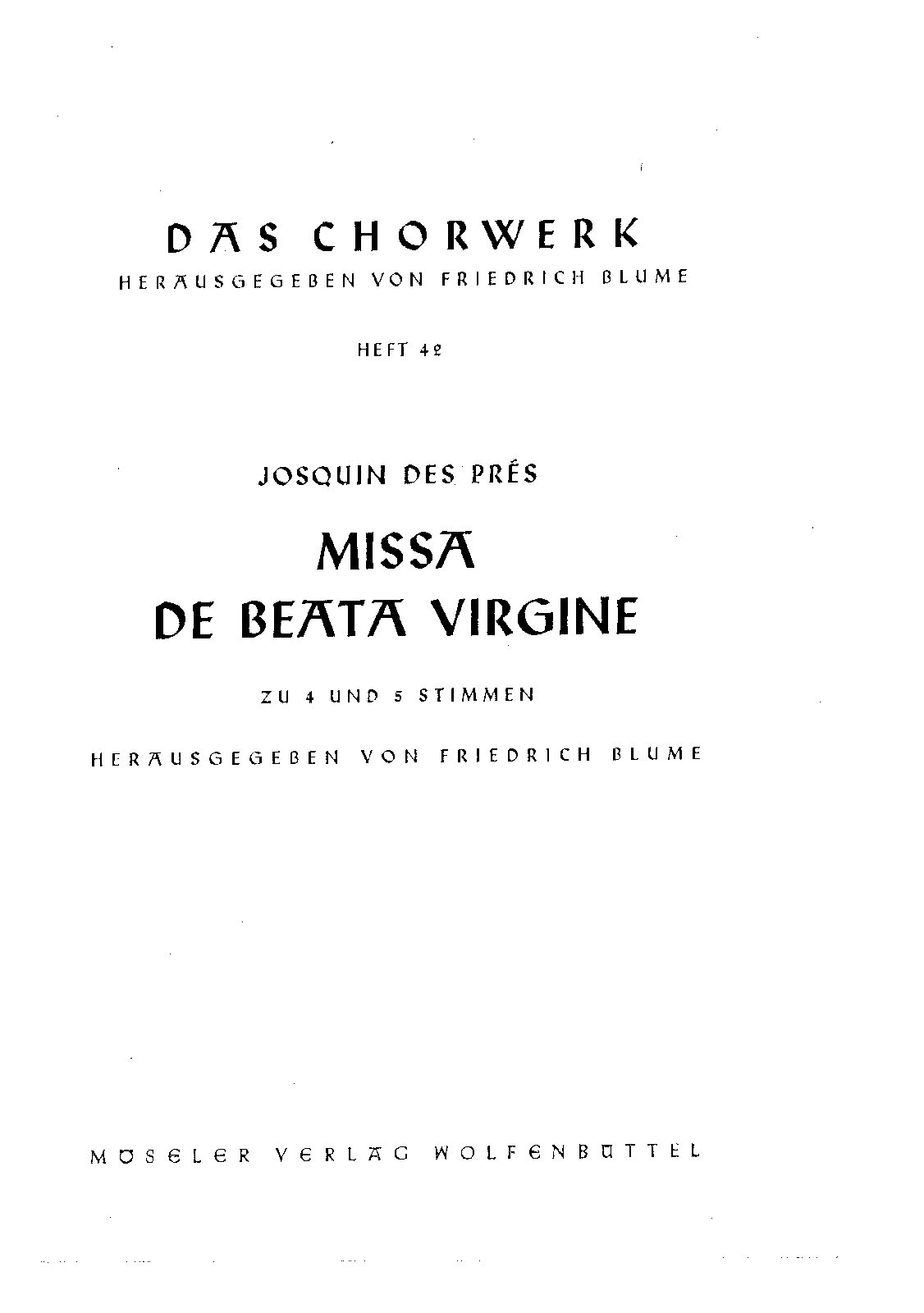 DAS CHORWERK
HERAUSGEGEBEN VON FRIEDRICH BLUME

HEFT 42

JOSQUIN DES PRÉS

MISSA
DE BEATA VIRGINE

ZU 4 UND 5 STIMMEN

HERAUSGEGEBEN VON FRIEDRICH BLUME

MÖSELER VERLAG WOLFENBÜTTEL